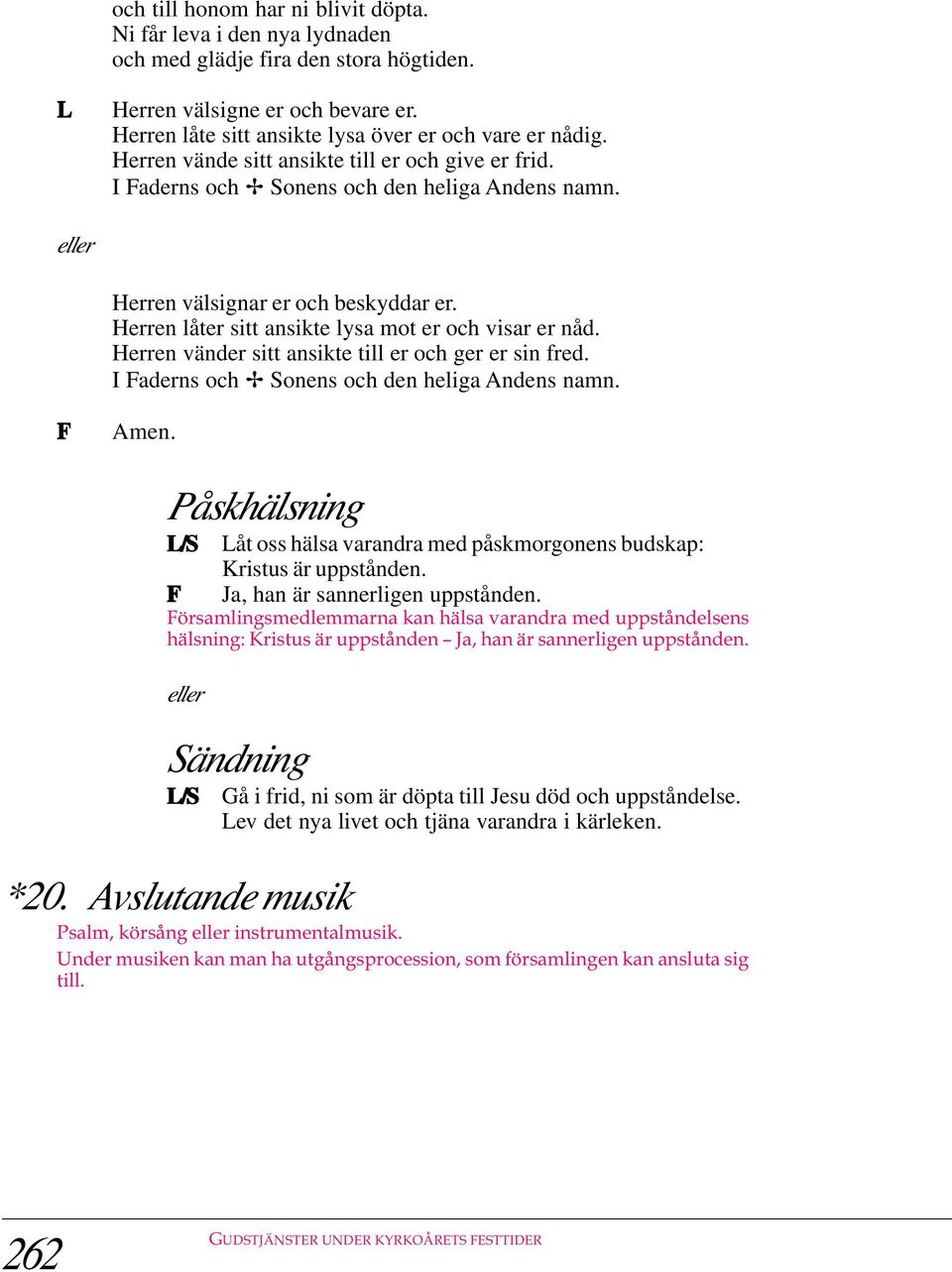 och till honom har ni blivit döpta.
Ni får leva i den nya lydnaden
och med glädje fira den stora högtiden.

L Herren välsigne er och bevare er.
Herren låte sitt ansikte lysa över er och vare er nådig.
Herren vände sitt ansikte till er och give er frid.
I Faderns och ✢ Sonens och den heliga Andens namn.

eller

Herren välsignar er och beskyddar er.
Herren låter sitt ansikte lysa mot er och visar er nåd.
Herren vänder sitt ansikte till er och ger er sin fred.
I Faderns och ✢ Sonens och den heliga Andens namn.

F Amen.

Påskhälsning

L/S Låt oss hälsa varandra med påskmorgonens budskap:
Kristus är uppstånden.

F Ja, han är sannerligen uppstånden.

Församlingsmedlemmarna kan hälsa varandra med uppståndelsens hälsning: Kristus är uppstånden – Ja, han är sannerligen uppstånden.

eller

Sändning

L/S Gå i frid, ni som är döpta till Jesu död och uppståndelse.
Lev det nya livet och tjäna varandra i kärleken.

*20. Avslutande musik

Psalm, körsång eller instrumentalmusik.

Under musiken kan man ha utgångsprocession, som församlingen kan ansluta sig till.

262 GUDSTJÄNSTER UNDER KYRKOÅRETS FESTTIDER